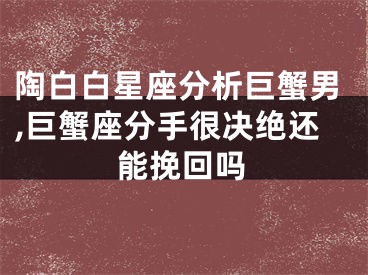 陶白白星座分析巨蟹男,巨蟹座分手很决绝还能挽回吗